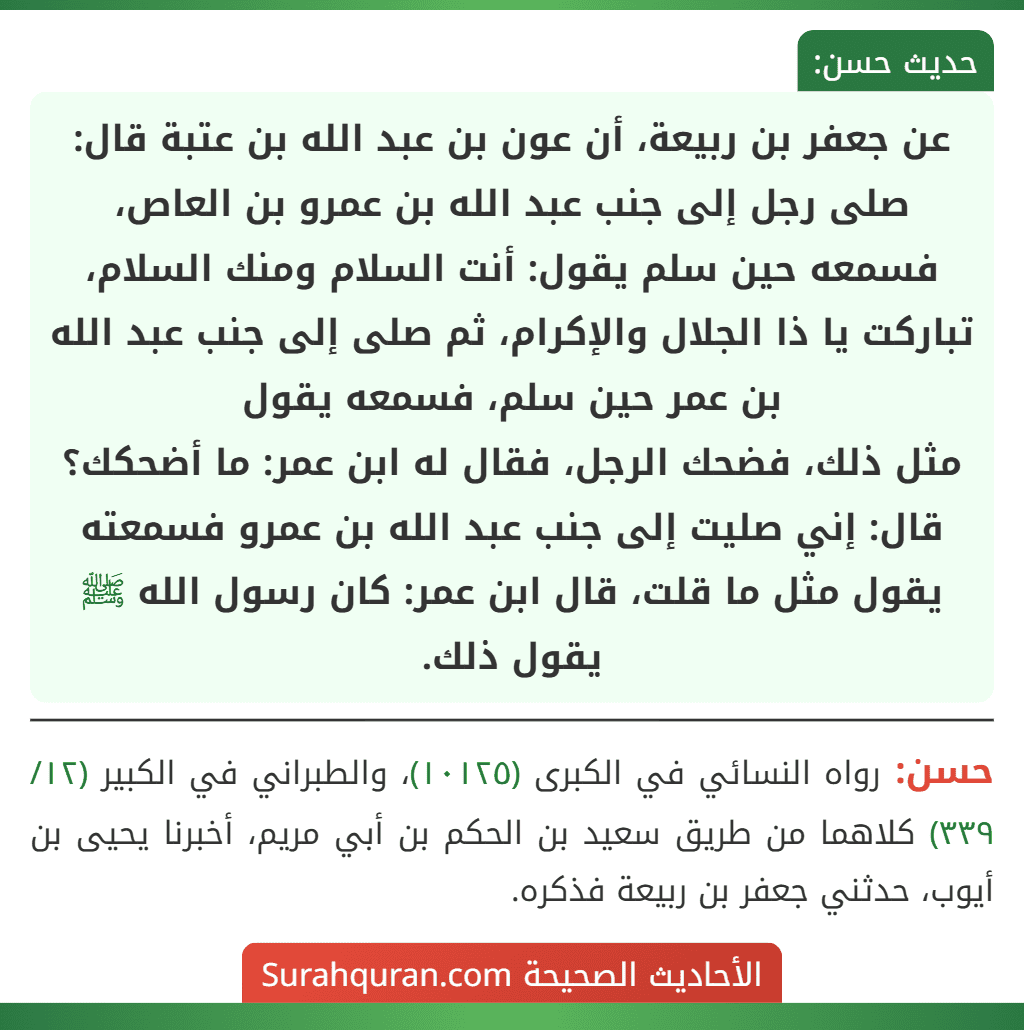 حديث حسن:

عن جعفر بن ربيعة، أن عون بن عبد الله بن عتبة قال: صلى رجل إلى جنب عبد الله بن عمرو بن العاص، فسمعه حين سلم يقول: أنت السلام ومنك السلام، تباركت يا ذا الجلال والإكرام، ثم صلى إلى جنب عبد الله بن عمر حين سلم، فسمعه يقول
مثل ذلك، فضحك الرجل، فقال له ابن عمر: ما أضحكك؟ قال: إني صليت إلى جنب عبد الله بن عمرو فسمعته يقول مثل ما قلت، قال ابن عمر: كان رسول الله ﷺ يقول ذلك.

حسن: رواه النسائي في الكبرى (١٠١٢٥)، والطبراني في الكبير (١٢/ ٣٣٩) كلاهما من طريق سعيد بن الحكم بن أبي مريم، أخبرنا يحيى بن أيوب، حدثني جعفر بن ربيعة فذكره.

الأحاديث الصحيحة Surahquran.com